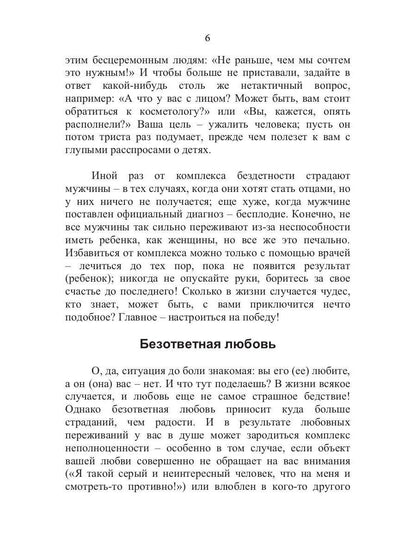 6

этим бесцеремонным людям: «Не раньше, чем мы сочтем это нужным!» И чтобы больше не приставали, задайте в ответ какой-нибудь столь же нетактичный вопрос, например: «А что у вас с лицом? Может быть, вам стоит обратиться к косметологу?» или «Вы, кажется, опять располнели?» Ваша цель – ужалить человека; пусть он потом триста раз подумает, прежде чем полезет к вам с глупыми расспросами о детях.

Иной раз от комплекса бездетности страдают мужчины – в тех случаях, когда они хотят стать отцами, но у них ничего не получается; еще хуже, когда мужчине поставлен официальный диагноз – бесплодие. Конечно, не все мужчины так сильно переживают из-за неспособности иметь ребенка, как женщины, но все же это печально. Избавиться от комплекса можно только с помощью врачей – лечиться до тех пор, пока не появится результат (ребенок); никогда не опускайте руки, боритесь за свое счастье до последнего! Сколько в жизни случается чудес, кто знает, может быть, с вами приключится нечто подобное? Главное – настроиться на победу!

Безответная любовь

О, да, ситуация до боли знакомая: вы его (ее) любите, а он (она) вас – нет. И что тут поделаешь? В жизни всякое случается, и любовь еще не самое страшное бедствие! Однако безответная любовь приносит куда больше страданий, чем радости. И в результате любовных переживаний у вас в душе может зародиться комплекс неполноценности – особенно в том случае, если объект вашей любви совершенно не обращает на вас внимания («Я такой серый и неинтересный человек, что на меня и смотреть-то противно!») или влюблен в кого-то другого